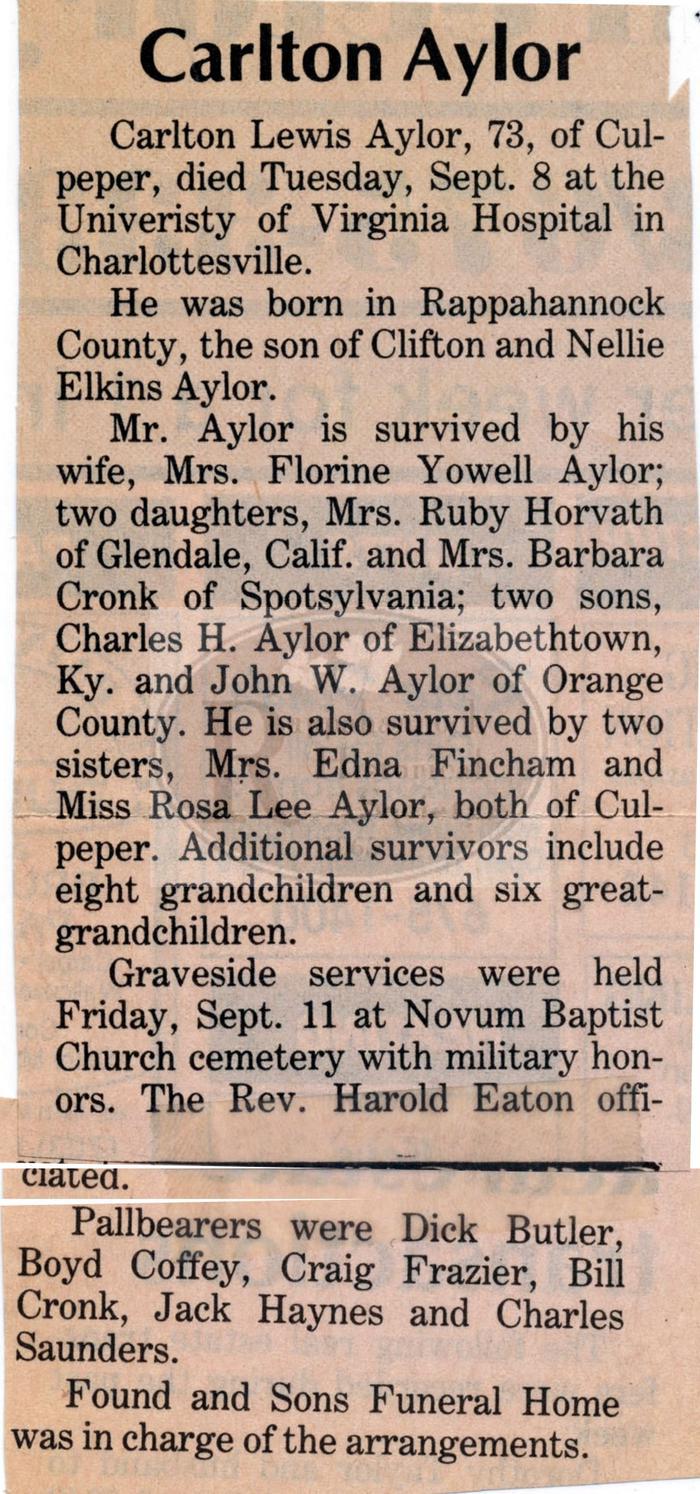 Carlton Aylor

Carlton Lewis Aylor, 73, of Culpeper, died Tuesday, Sept. 8 at the Univeristy of Virginia Hospital in Charlottesville.

He was born in Rappahannock County, the son of Clifton and Nellie Elkins Aylor.

Mr. Aylor is survived by his wife, Mrs. Florine Yowell Aylor; two daughters, Mrs. Ruby Horvath of Glendale, Calif. and Mrs. Barbara Cronk of Spotsylvania; two sons, Charles H. Aylor of Elizabethtown, Ky. and John W. Aylor of Orange County. He is also survived by two sisters, Mrs. Edna Fincham and Miss Rosa Lee Aylor, both of Culpeper. Additional survivors include eight grandchildren and six great-grandchildren.

Graveside services were held Friday, Sept. 11 at Novum Baptist Church cemetery with military honors. The Rev. Harold Eaton officiated.

Pallbearers were Dick Butler, Boyd Coffey, Craig Frazier, Bill Cronk, Jack Haynes and Charles Saunders.

Found and Sons Funeral Home was in charge of the arrangements.